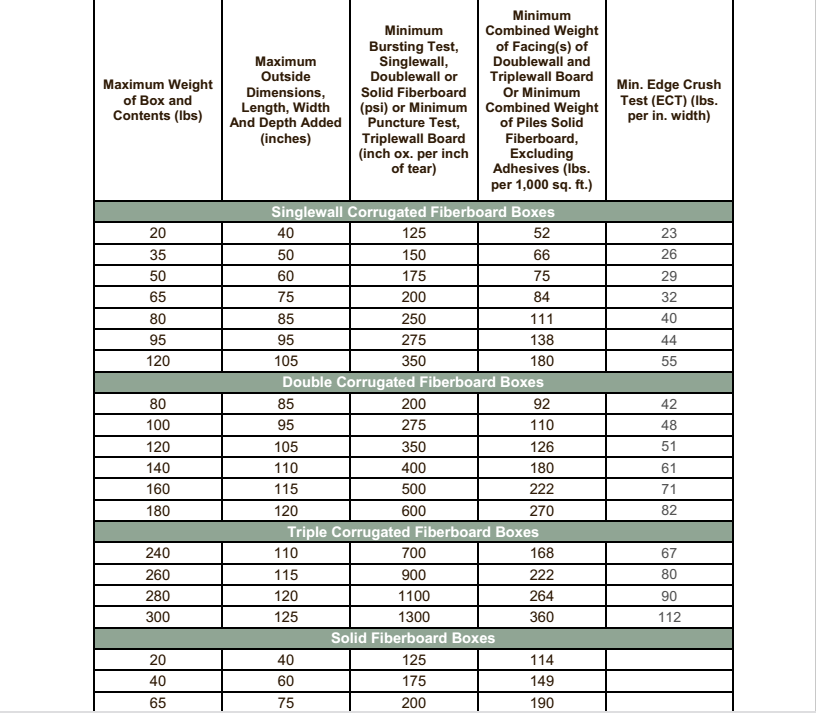 | Maximum Weight of Box and Contents (lbs) | Maximum Outside Dimensions, Length, Width And Depth Added (inches) | Minimum Bursting Test, Singlewall, Doublewall or Solid Fiberboard (psi) or Minimum Puncture Test, Triplewall Board (inch ox. per inch of tear) | Minimum Combined Weight of Facing(s) of Doublewall and Triplewall Board Or Minimum Combined Weight of Piles Solid Fiberboard, Excluding Adhesives (lbs. per 1,000 sq. ft.) | Min. Edge Crush Test (ECT) (lbs. per in. width) |
|---|---|---|---|---|
| Singlewall Corrugated Fiberboard Boxes | | | | |
| 20 | 40 | 125 | 52 | 23 |
| 35 | 50 | 150 | 66 | 26 |
| 50 | 60 | 175 | 75 | 29 |
| 65 | 75 | 200 | 84 | 32 |
| 80 | 85 | 250 | 111 | 40 |
| 95 | 95 | 275 | 138 | 44 |
| 120 | 105 | 350 | 180 | 55 |
| Double Corrugated Fiberboard Boxes | | | | |
| 80 | 85 | 200 | 92 | 42 |
| 100 | 95 | 275 | 110 | 48 |
| 120 | 105 | 350 | 126 | 51 |
| 140 | 110 | 400 | 180 | 61 |
| 160 | 115 | 500 | 222 | 71 |
| 180 | 120 | 600 | 270 | 82 |
| Triple Corrugated Fiberboard Boxes | | | | |
| 240 | 110 | 700 | 168 | 67 |
| 260 | 115 | 900 | 222 | 80 |
| 280 | 120 | 1100 | 264 | 90 |
| 300 | 125 | 1300 | 360 | 112 |
| Solid Fiberboard Boxes | | | | |
| 20 | 40 | 125 | 114 | |
| 40 | 60 | 175 | 149 | |
| 65 | 75 | 200 | 190 | |